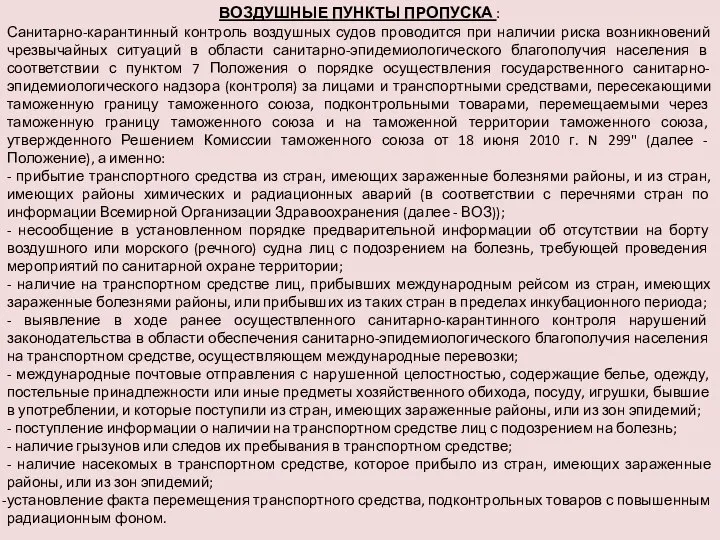 ВОЗДУШНЫЕ ПУНКТЫ ПРОПУСКА :
Санитарно-карантинный контроль воздушных судов проводится при наличии риска возникновений чрезвычайных ситуаций в области санитарно-эпидемиологического благополучия населения в соответствии с пунктом 7 Положения о порядке осуществления государственного санитарно-эпидемиологического надзора (контроля) за лицами и транспортными средствами, пересекающими таможенную границу таможенного союза, подконтрольными товарами, перемещаемыми через таможенную границу таможенного союза и на таможенной территории таможенного союза, утвержденного Решением Комиссии таможенного союза от 18 июня 2010 г. N 299" (далее - Положение), а именно:
- прибытие транспортного средства из стран, имеющих зараженные болезнями районы, и из стран, имеющих районы химических и радиационных аварий (в соответствии с перечнями стран по информации Всемирной Организации Здравоохранения (далее - ВОЗ));
- несообщение в установленном порядке предварительной информации об отсутствии на борту воздушного или морского (речного) судна лиц с подозрением на болезнь, требующей проведения мероприятий по санитарной охране территории;
- наличие на транспортном средстве лиц, прибывших международным рейсом из стран, имеющих зараженные болезнями районы, или прибывших из таких стран в пределах инкубационного периода;
- выявление в ходе ранее осуществленного санитарно-карантинного контроля нарушений законодательства в области обеспечения санитарно-эпидемиологического благополучия населения на транспортном средстве, осуществляющем международные перевозки;
- международные почтовые отправления с нарушенной целостностью, содержащие белье, одежду, постельные принадлежности или иные предметы хозяйственного обихода, посуду, игрушки, бывшие в употреблении, и которые поступили из стран, имеющих зараженные районы, или из зон эпидемий;
- поступление информации о наличии на транспортном средстве лиц с подозрением на болезнь;
- наличие грызунов или следов их пребывания в транспортном средстве;
- наличие насекомых в транспортном средстве, которое прибыло из стран, имеющих зараженные районы, или из зон эпидемий;
-установление факта перемещения транспортного средства, подконтрольных товаров с повышенным радиационным фоном.